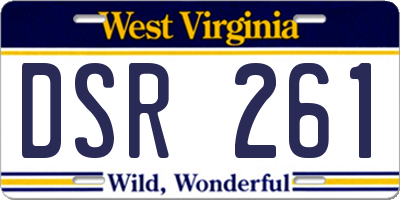 West Virginia

DSR 261

Wild, Wonderful